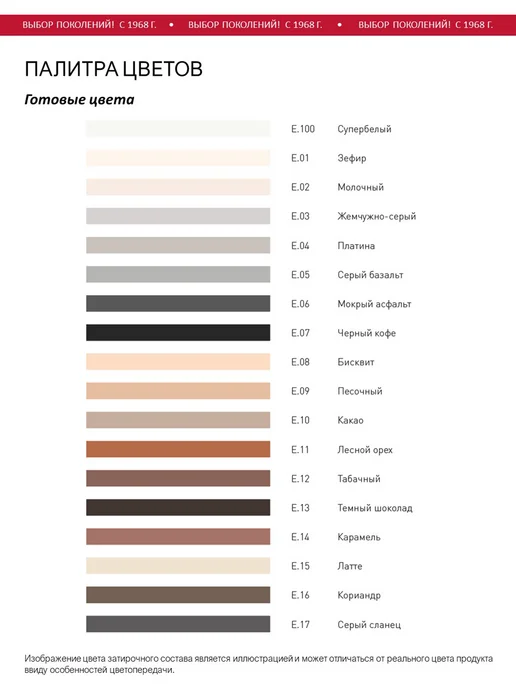 ВЫБОР ПОКОЛЕНИЙ! С 1968 Г. • ВЫБОР ПОКОЛЕНИЙ! С 1968 Г. • ВЫБОР ПОКОЛЕНИЙ! С 1968 Г.

ПАЛИТРА ЦВЕТОВ

Готовые цвета

E.100 Супербелый
E.01 Зефир
E.02 Молочный
E.03 Жемчужно-серый
E.04 Платина
E.05 Серый базальт
E.06 Мокрый асфальт
E.07 Черный кофе
E.08 Бисквит
E.09 Песочный
E.10 Какао
E.11 Лесной орех
E.12 Табачный
E.13 Темный шоколад
E.14 Карамель
E.15 Латте
E.16 Кориандр
E.17 Серый сланец

Изображение цвета затирочного состава является иллюстрацией и может отличаться от реального цвета продукта ввиду особенностей цветопередачи.